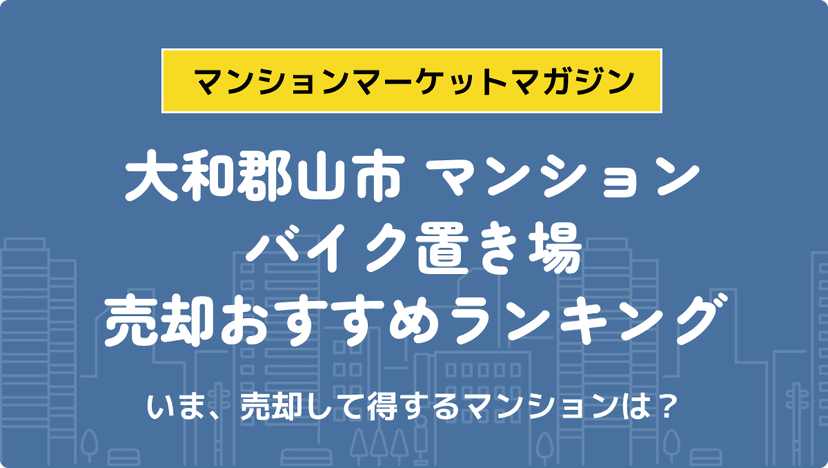 マンションマーケットマガジン

大和郡山市 マンション
バイク置き場
売却おすすめランキング

いま、売却して得するマンションは？